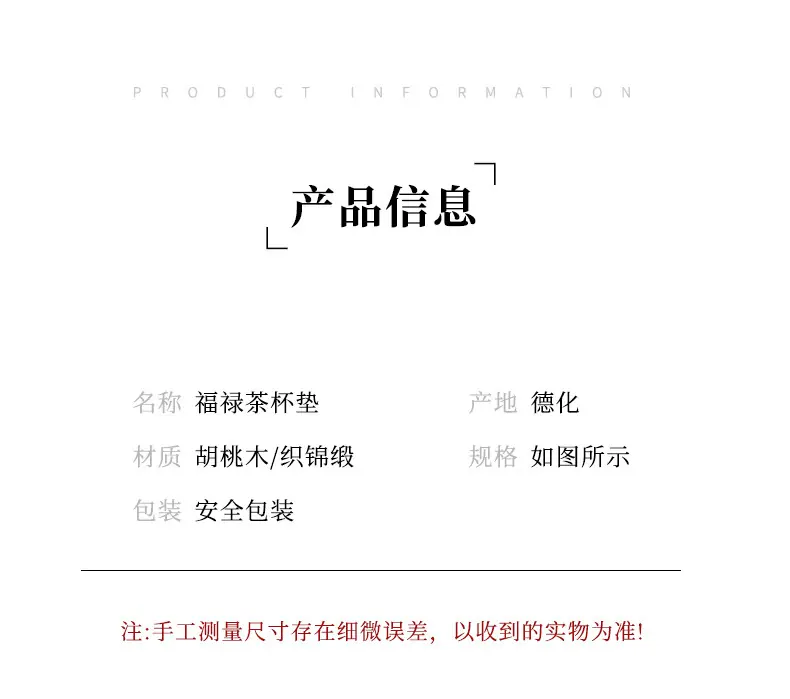 PRODUCT INFORMATION

产品信息

名称 福禄茶杯垫

材质 胡桃木/织锦缎

包装 安全包装

产地 德化

规格 如图所示

注:手工测量尺寸存在细微误差，以收到的实物为准!